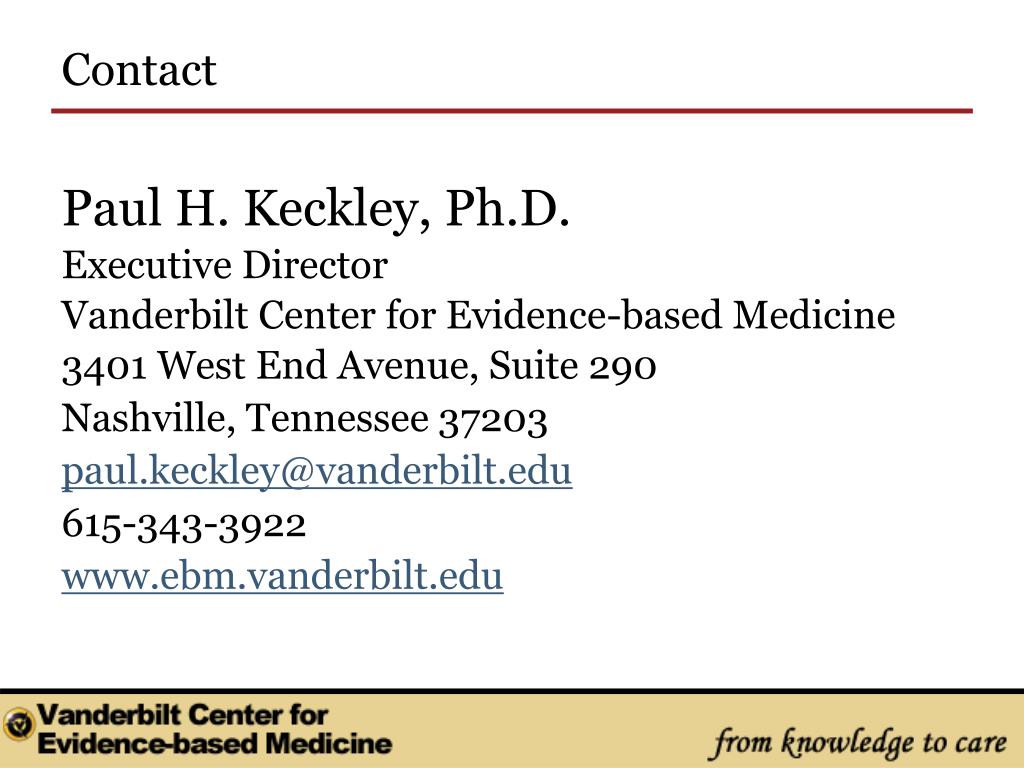 Contact

Paul H. Keckley, Ph.D.
Executive Director
Vanderbilt Center for Evidence-based Medicine
3401 West End Avenue, Suite 290
Nashville, Tennessee 37203
paul.keckley@vanderbilt.edu
615-343-3922
www.ebm.vanderbilt.edu

Vanderbilt Center for Evidence-based Medicine

from knowledge to care